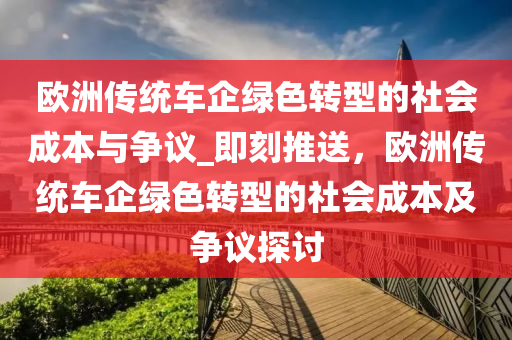 欧洲传统车企绿色转型的社会成本与争议_即刻推送，欧洲传统车企绿色转型的社会成本及争议探讨